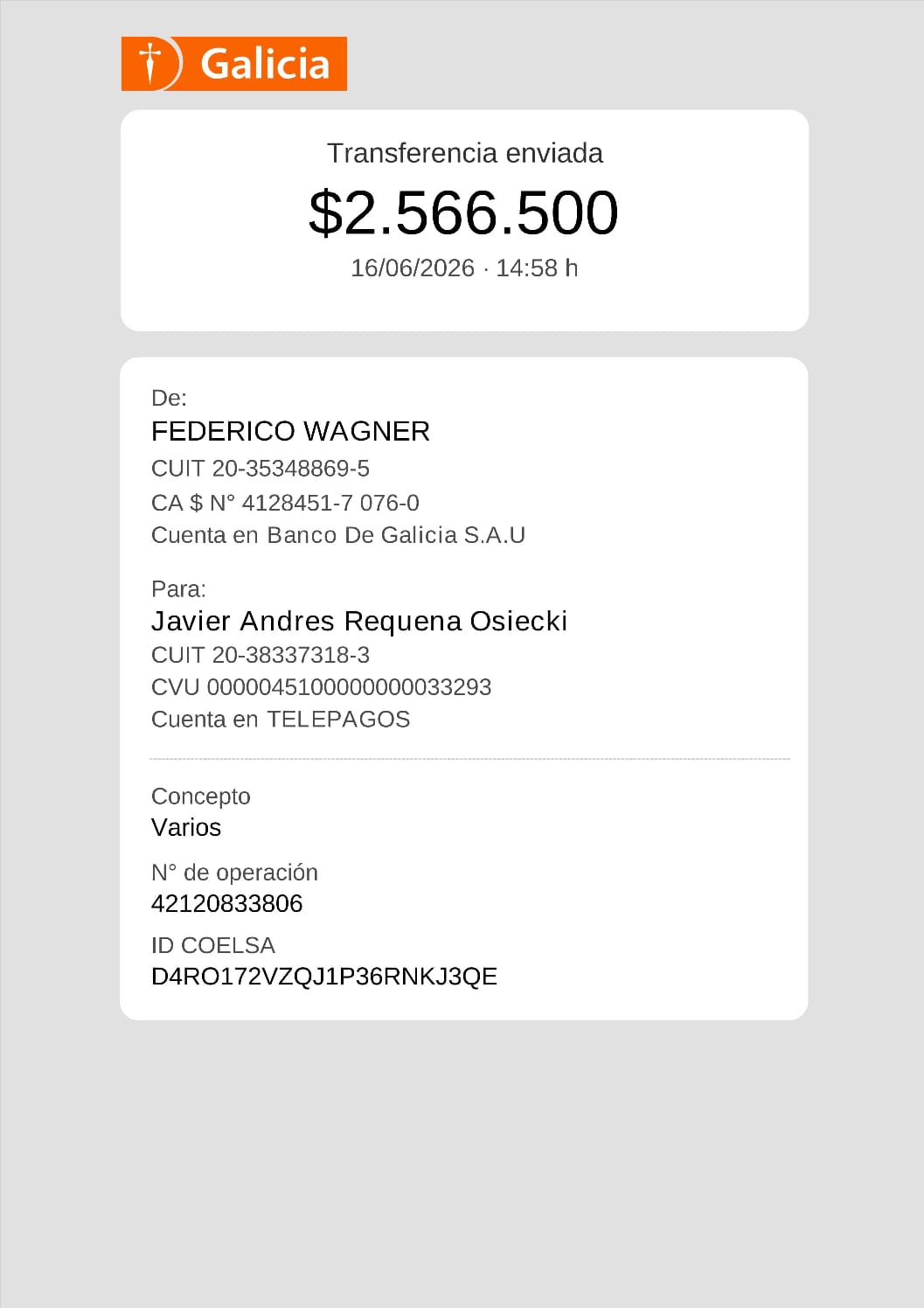 Galicia

Transferencia enviada
$2.566.500
16/06/2026 · 14:58 h

De:
FEDERICO WAGNER
CUIT 20-35348869-5
CA $ N° 4128451-7 076-0
Cuenta en Banco De Galicia S.A.U

Para:
Javier Andres Requena Osiecki
CUIT 20-38337318-3
CVU 0000045100000000033293
Cuenta en TELEPAGOS

Concepto
Varios

N° de operación
42120833806

ID COELSA
D4RO172VZQJ1P36RNKJ3QE